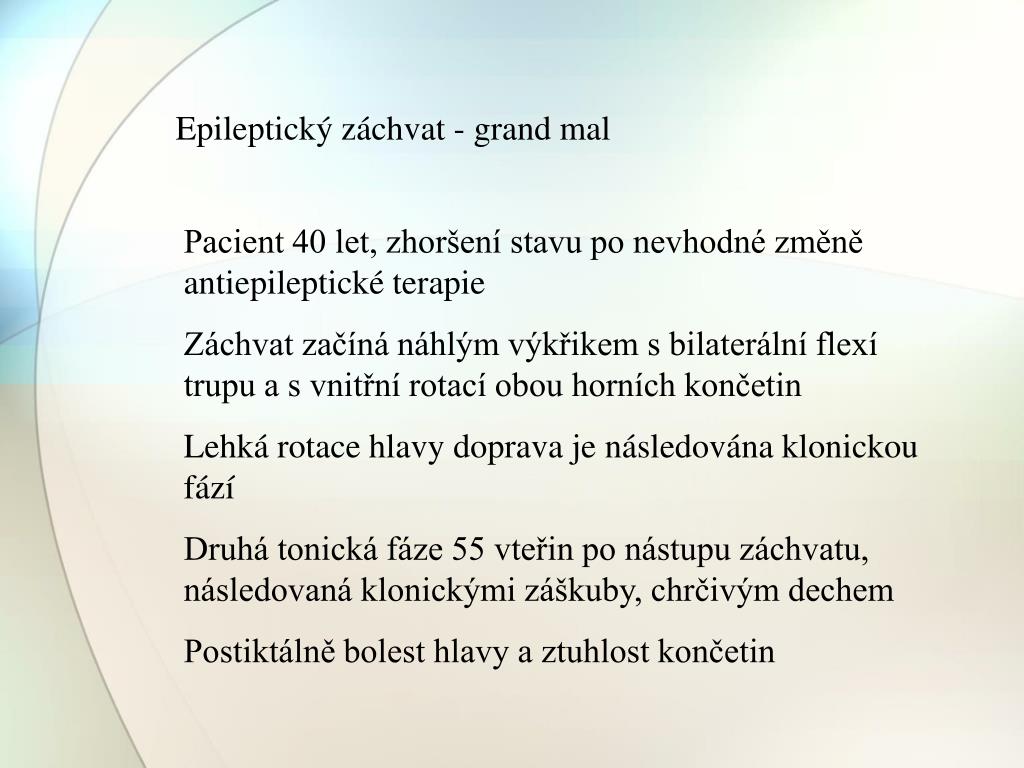 Epileptický záchvat - grand mal

Pacient 40 let, zhoršení stavu po nevhodné změně antiepileptické terapie

Záchvat začíná náhlým výkřikem s bilaterální flexí trupu a s vnitřní rotací obou horních končetin

Lehká rotace hlavy doprava je následována klonickou fází

Druhá tonická fáze 55 vteřin po nástupu záchvatu, následovaná klonickými záškuby, chrčivým dechem

Postiktálně bolest hlavy a ztuhlost končetin